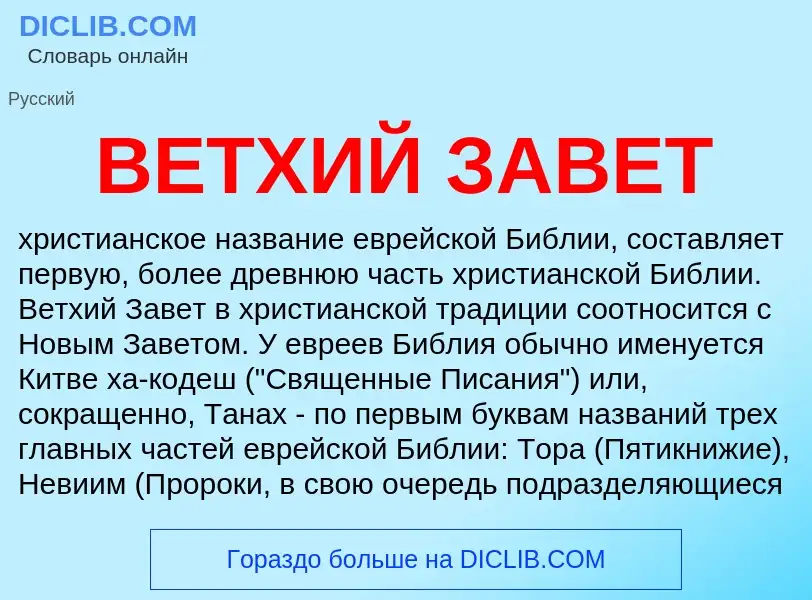 DICLIB.COM
Словарь онлайн

Русский

ВЕТХИЙ ЗАВЕТ

христианское название еврейской Библии, составляет первую, более древнюю часть христианской Библии. Ветхий Завет в христианской традиции соотносится с Новым Заветом. У евреев Библия обычно именуется Китве ха-кодеш ("Священные Писания") или, сокращенно, Танах - по первым буквам названий трех главных частей еврейской Библии: Тора (Пятикнижие), Невиим (Пророки, в свою очередь подразделяющиеся

Гораздо больше на DICLIB.COM